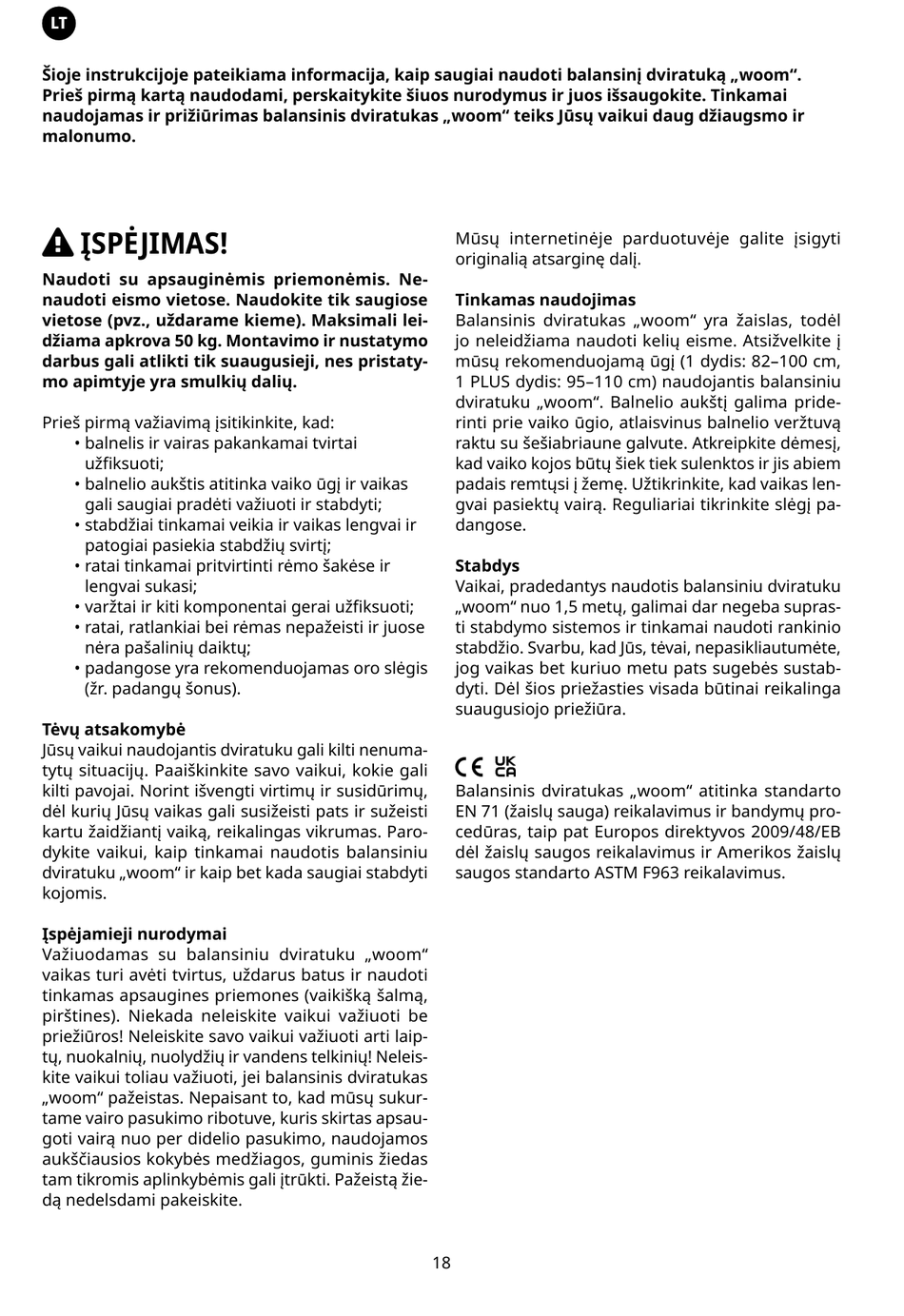 LT

Šioje instrukcijoje pateikiama informacija, kaip saugiai naudoti balansinį dviratuką „woom“. Prieš pirmą kartą naudodami, perskaitykite šiuos nurodymus ir juos išsaugokite. Tinkamai naudojamas ir prižiūrimas balansinis dviratukas „woom“ teiks Jūsų vaikui daug džiaugsmo ir malonumo.

ĮSPĖJIMAS!

Naudoti su apsauginėmis priemonėmis. Nenaudoti eismo vietose. Naudokite tik saugiose vietose (pvz., uždarame kieme). Maksimali leidžiama apkrova 50 kg. Montavimo ir nustatymo darbus gali atlikti tik suaugusieji, nes pristatymo apimtyje yra smulkių dalių.

Prieš pirmą važiavimą įsitikinkite, kad:
• balnelis ir vairas pakankamai tvirtai užfiksuoti;
• balnelio aukštis atitinka vaiko ūgį ir vaikas gali saugiai pradėti važiuoti ir stabdyti;
• stabdžiai tinkamai veikia ir vaikas lengvai ir patogiai pasiekia stabdžių svirtį;
• ratai tinkamai pritvirtinti rėmo šakėse ir lengvai sukasi;
• varžtai ir kiti komponentai gerai užfiksuoti;
• ratai, ratlankiai bei rėmas nepažeisti ir juose nėra pašalinių daiktų;
• padangose yra rekomenduojamas oro slėgis (žr. padangų šonus).

Tėvų atsakomybė
Jūsų vaikui naudojantis dviratuku gali kilti nenumatytų situacijų. Paaiškinkite savo vaikui, kokie gali kilti pavojai. Norint išvengti virtimų ir susidūrimų, dėl kurių Jūsų vaikas gali susižeisti pats ir sužeisti kartu žaidžiantį vaiką, reikalingas vikrumas. Parodykite vaikui, kaip tinkamai naudotis balansiniu dviratuku „woom“ ir kaip bet kada saugiai stabdyti kojomis.

Įspėjamieji nurodymai
Važiuodamas su balansiniu dviratuku „woom“ vaikas turi avėti tvirtus, uždarus batus ir naudoti tinkamas apsaugines priemones (vaikišką šalmą, pirštines). Niekada neleiskite vaikui važiuoti be priežiūros! Neleiskite savo vaikui važiuoti arti laiptų, nuokalnių, nuolydžių ir vandens telkinių! Neleiskite vaikui toliau važiuoti, jei balansinis dviratukas „woom“ pažeistas. Nepaisant to, kad mūsų sukurtame vairo pasukimo ribotuve, kuris skirtas apsaugoti vairą nuo per didelio pasukimo, naudojamos aukščiausios kokybės medžiagos, guminis žiedas tam tikromis aplinkybėmis gali įtrūkti. Pažeistą žiedą nedelsdami pakeiskite.

Mūsų internetinėje parduotuvėje galite įsigyti originalią atsarginę dalį.

Tinkamas naudojimas
Balansinis dviratukas „woom“ yra žaislas, todėl jo neleidžiama naudoti kelių eisme. Atsižvelkite į mūsų rekomenduojamą ūgį (1 dydis: 82–100 cm, 1 PLUS dydis: 95–110 cm) naudojantis balansiniu dviratuku „woom“. Balnelio aukštį galima priderinti prie vaiko ūgio, atlaisvinus balnelio veržtuvą raktu su šešiabriaune galvute. Atkreipkite dėmesį, kad vaiko kojos būtų šiek tiek sulenktos ir jis abiem padais remtųsi į žemę. Užtikrinkite, kad vaikas lengvai pasiektų vairą. Reguliariai tikrinkite slėgį padangose.

Stabdys
Vaikai, pradedantys naudotis balansiniu dviratuku „woom“ nuo 1,5 metų, galimai dar negeba suprasti stabdymo sistemos ir tinkamai naudoti rankinio stabdžio. Svarbu, kad Jūs, tėvai, nepasikliautumėte, jog vaikas bet kuriuo metu pats sugebės sustabdyti. Dėl šios priežasties visada būtinai reikalinga suaugusiojo priežiūra.

CE UK CA
Balansinis dviratukas „woom“ atitinka standarto EN 71 (žaislų sauga) reikalavimus ir bandymų procedūras, taip pat Europos direktyvos 2009/48/EB dėl žaislų saugos reikalavimus ir Amerikos žaislų saugos standarto ASTM F963 reikalavimus.

18